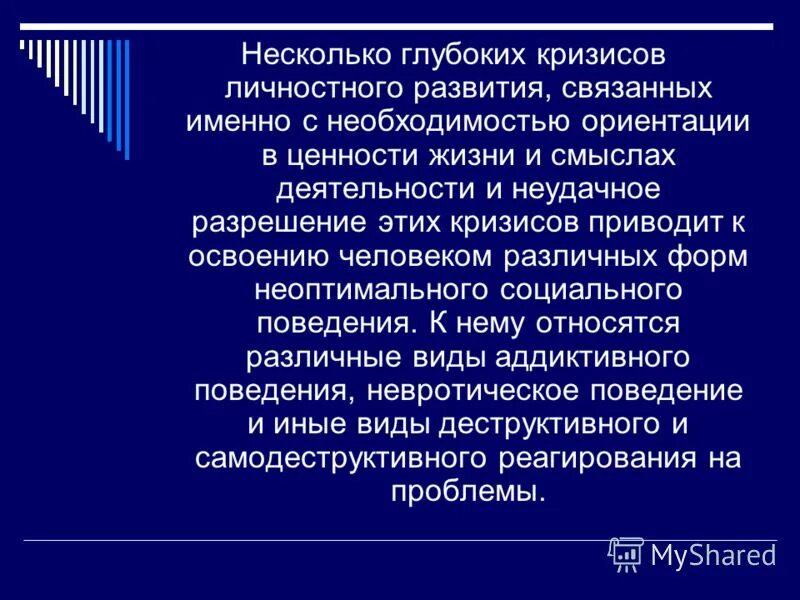 Несколько глубоких кризисов личностного развития, связанных именно с необходимостью ориентации в ценности жизни и смыслах деятельности и неудачное разрешение этих кризисов приводит к освоению человеком различных форм неоптимального социального поведения. К нему относятся различные виды аддиктивного поведения, невротическое поведение и иные виды деструктивного и самодеструктивного реагирования на проблемы.

MyShared